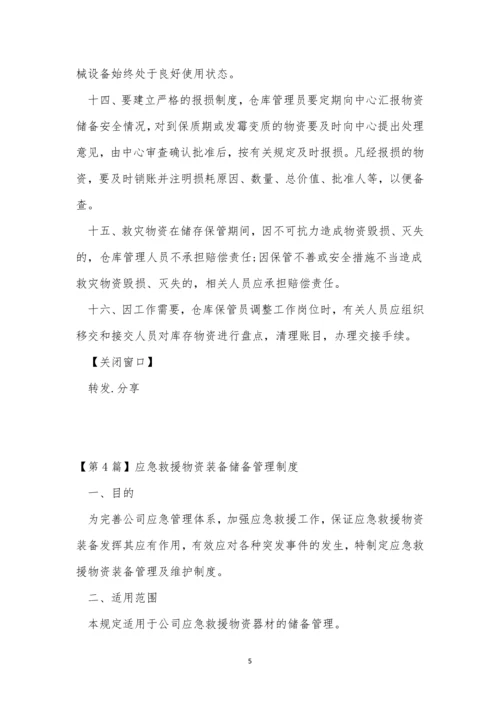 械设备始终处于良好使用状态。

十四、要建立严格的报损制度，仓库管理员要定期向中心汇报物资储备安全情况，对到保质期或发霉变质的物资要及时向中心提出处理意见，由中心审查确认批准后，按有关规定及时报损。凡经报损的物资，要及时销账并注明损耗原因、数量、总价值、批准人等，以便备查。

十五、救灾物资在储存保管期间，因不可抗力造成物资毁损、灭失的，仓库管理人员不承担赔偿责任;因保管不善或安全措施不当造成救灾物资毁损、灭失的，相关人员应承担赔偿责任。

十六、因工作需要，仓库保管员调整工作岗位时，有关人员应组织移交和接交人员对库存物资进行盘点，清理账目，办理交接手续。

【关闭窗口】

转发.分享

【第4篇】应急救援物资装备储备管理制度

一、目的

为完善公司应急管理体系，加强应急救援工作，保证应急救援物资装备发挥其应有作用，有效应对各种突发事件的发生，特制定应急救援物资装备管理及维护制度。

二、适用范围

本规定适用于公司应急救援物资器材的储备管理。

5